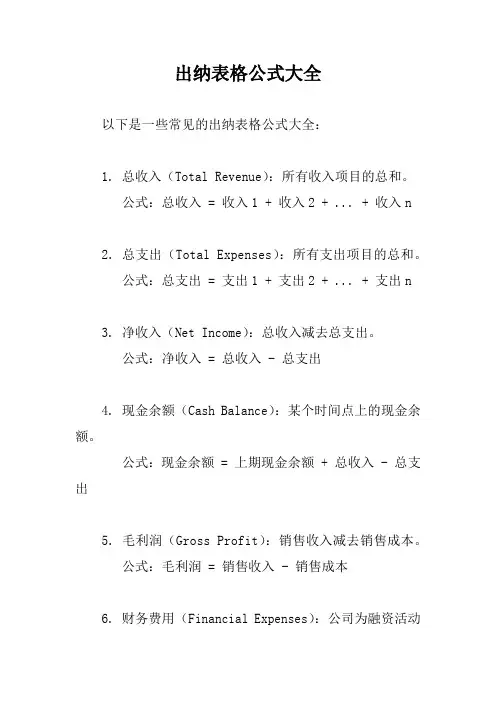 出纳表格公式大全

以下是一些常见的出纳表格公式大全：

1. 总收入（Total Revenue）：所有收入项目的总和。
公式：总收入 = 收入 1 + 收入 2 + ... + 收入 n

2. 总支出（Total Expenses）：所有支出项目的总和。
公式：总支出 = 支出 1 + 支出 2 + ... + 支出 n

3. 净收入（Net Income）：总收入减去总支出。
公式：净收入 = 总收入 - 总支出

4. 现金余额（Cash Balance）：某个时间点上的现金余额。
公式：现金余额 = 上期现金余额 + 总收入 - 总支出

5. 毛利润（Gross Profit）：销售收入减去销售成本。
公式：毛利润 = 销售收入 - 销售成本

6. 财务费用（Financial Expenses）：公司为融资活动